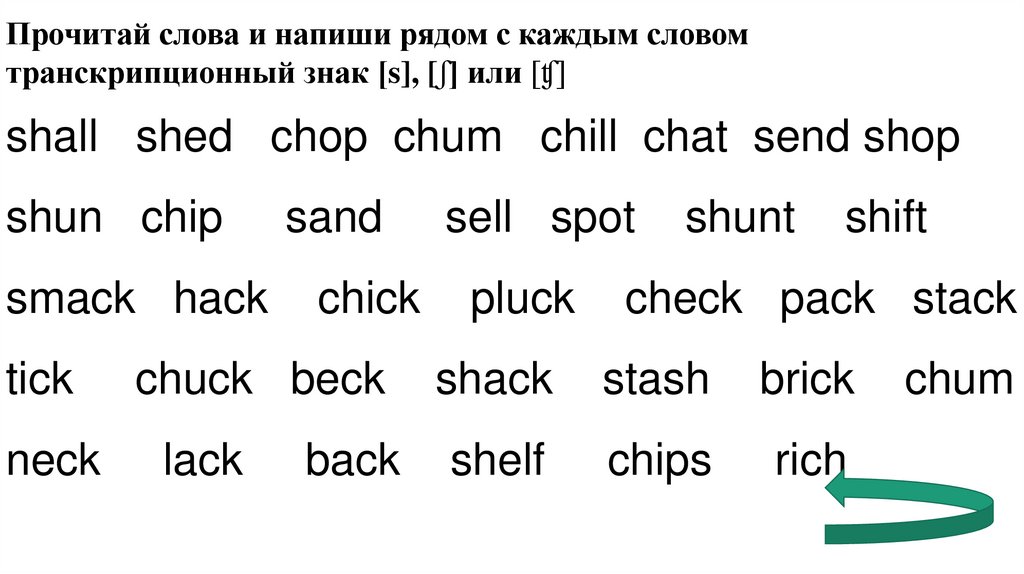 Прочитай слова и напиши рядом с каждым словом транскрипционный знак [s], [ʃ] или [ʧ]

shall shed chop chum chill chat send shop

shun chip sand sell spot shunt shift

smack hack chick pluck check pack stack

tick chuck beck shack stash brick chum

neck lack back shelf chips rich